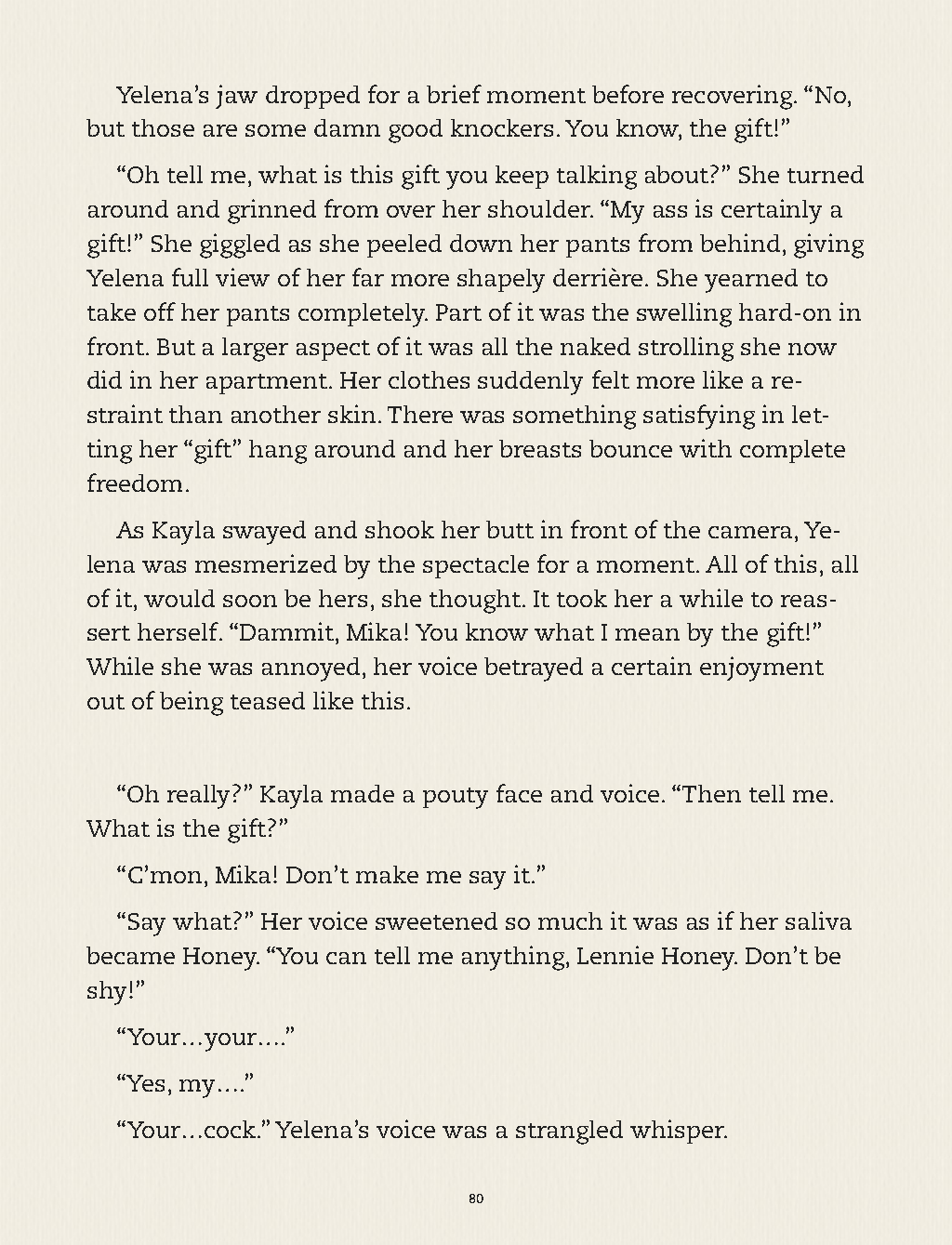 Yelena's jaw dropped for a brief moment before recovering. "No, but those are some damn good knockers. You know, the gift!"

"Oh tell me, what is this gift you keep talking about?" She turned around and grinned from over her shoulder. "My ass is certainly a gift!" She giggled as she peeled down her pants from behind, giving Yelena full view of her far more shapely derrière. She yearned to take off her pants completely. Part of it was the swelling hard-on in front. But a larger aspect of it was all the naked strolling she now did in her apartment. Her clothes suddenly felt more like a restraint than another skin. There was something satisfying in letting her "gift" hang around and her breasts bounce with complete freedom.

As Kayla swayed and shook her butt in front of the camera, Yelena was mesmerized by the spectacle for a moment. All of this, all of it, would soon be hers, she thought. It took her a while to reassert herself. "Dammit, Mika! You know what I mean by the gift!" While she was annoyed, her voice betrayed a certain enjoyment out of being teased like this.

"Oh really?" Kayla made a pouty face and voice. "Then tell me. What is the gift?"

"C'mon, Mika! Don't make me say it."

"Say what?" Her voice sweetened so much it was as if her saliva became Honey. "You can tell me anything, Lennie Honey. Don't be shy!"

"Your…your…."

"Yes, my…."

"Your…cock." Yelena's voice was a strangled whisper.

80